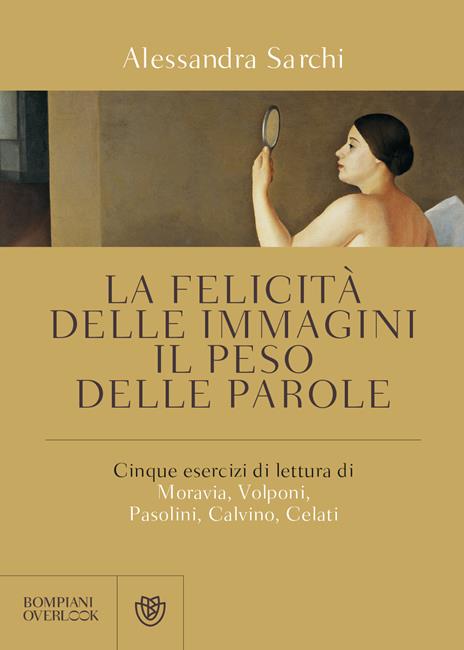 Alessandra Sarchi

LA FELICITÀ DELLE IMMAGINI IL PESO DELLE PAROLE

Cinque esercizi di lettura di Moravia, Volponi, Pasolini, Calvino, Celati

BOMPIANI OVERLOOK